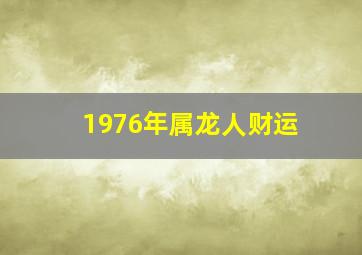 1976年属龙人财运